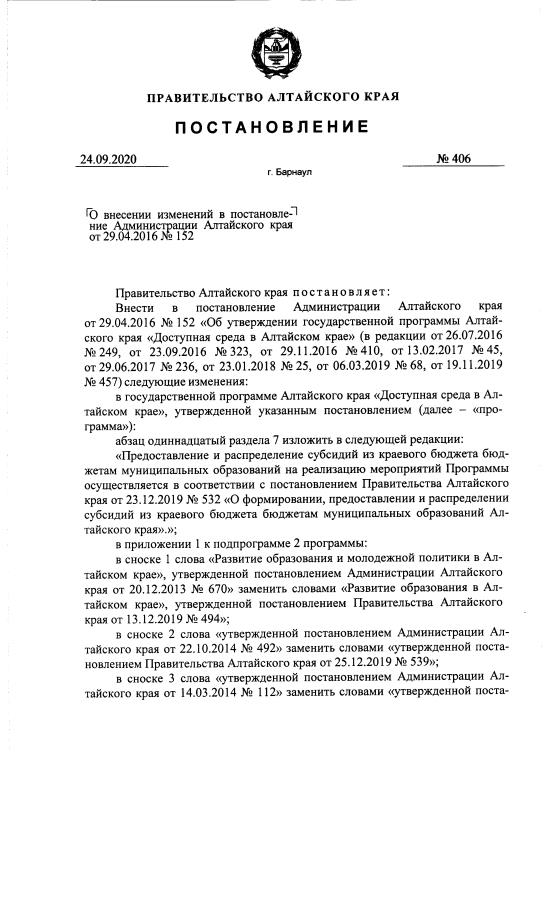 ПРАВИТЕЛЬСТВО АЛТАЙСКОГО КРАЯ

ПОСТАНОВЛЕНИЕ

24.09.2020 № 406

г. Барнаул

О внесении изменений в постановление Администрации Алтайского края от 29.04.2016 № 152

Правительство Алтайского края постановляет:

Внести в постановление Администрации Алтайского края от 29.04.2016 № 152 «Об утверждении государственной программы Алтайского края «Доступная среда в Алтайском крае» (в редакции от 26.07.2016 № 249, от 23.09.2016 № 323, от 29.11.2016 № 410, от 13.02.2017 № 45, от 29.06.2017 № 236, от 23.01.2018 № 25, от 06.03.2019 № 68, от 19.11.2019 № 457) следующие изменения:

в государственной программе Алтайского края «Доступная среда в Алтайском крае», утвержденной указанным постановлением (далее – «программа»):

абзац одиннадцатый раздела 7 изложить в следующей редакции:

«Предоставление и распределение субсидий из краевого бюджета бюджетам муниципальных образований на реализацию мероприятий Программы осуществляется в соответствии с постановлением Правительства Алтайского края от 23.12.2019 № 532 «О формировании, предоставлении и распределении субсидий из краевого бюджета бюджетам муниципальных образований Алтайского края».»;

в приложении 1 к подпрограмме 2 программы:

в сноске 1 слова «Развитие образования и молодежной политики в Алтайском крае», утвержденной постановлением Администрации Алтайского края от 20.12.2013 № 670» заменить словами «Развитие образования в Алтайском крае», утвержденной постановлением Правительства Алтайского края от 13.12.2019 № 494»;

в сноске 2 слова «утвержденной постановлением Администрации Алтайского края от 22.10.2014 № 492» заменить словами «утвержденной постановлением Правительства Алтайского края от 25.12.2019 № 539»;

в сноске 3 слова «утвержденной постановлением Администрации Алтайского края от 14.03.2014 № 112» заменить словами «утвержденной поста-